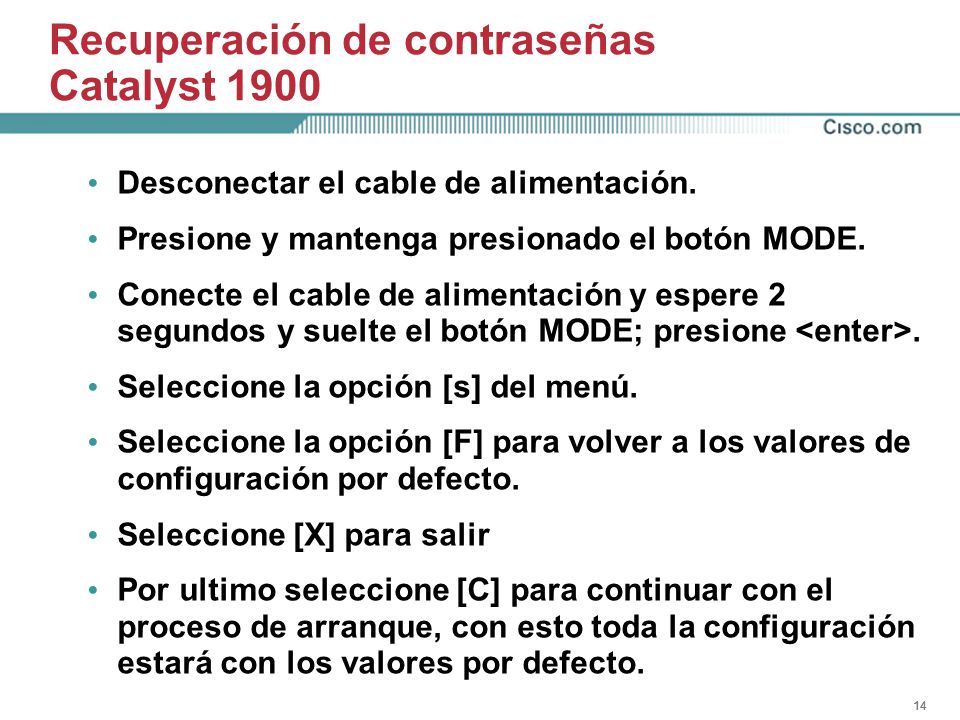 Recuperación de contraseñas Catalyst 1900

Cisco.com

• Desconectar el cable de alimentación.
• Presione y mantenga presionado el botón MODE.
• Conecte el cable de alimentación y espere 2 segundos y suelte el botón MODE; presione <enter>.
• Seleccione la opción [s] del menú.
• Seleccione la opción [F] para volver a los valores de configuración por defecto.
• Seleccione [X] para salir
• Por ultimo seleccione [C] para continuar con el proceso de arranque, con esto toda la configuración estará con los valores por defecto.

14